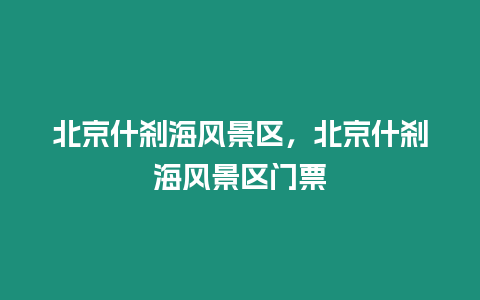 北京什刹海风景区，北京什刹海风景区门票